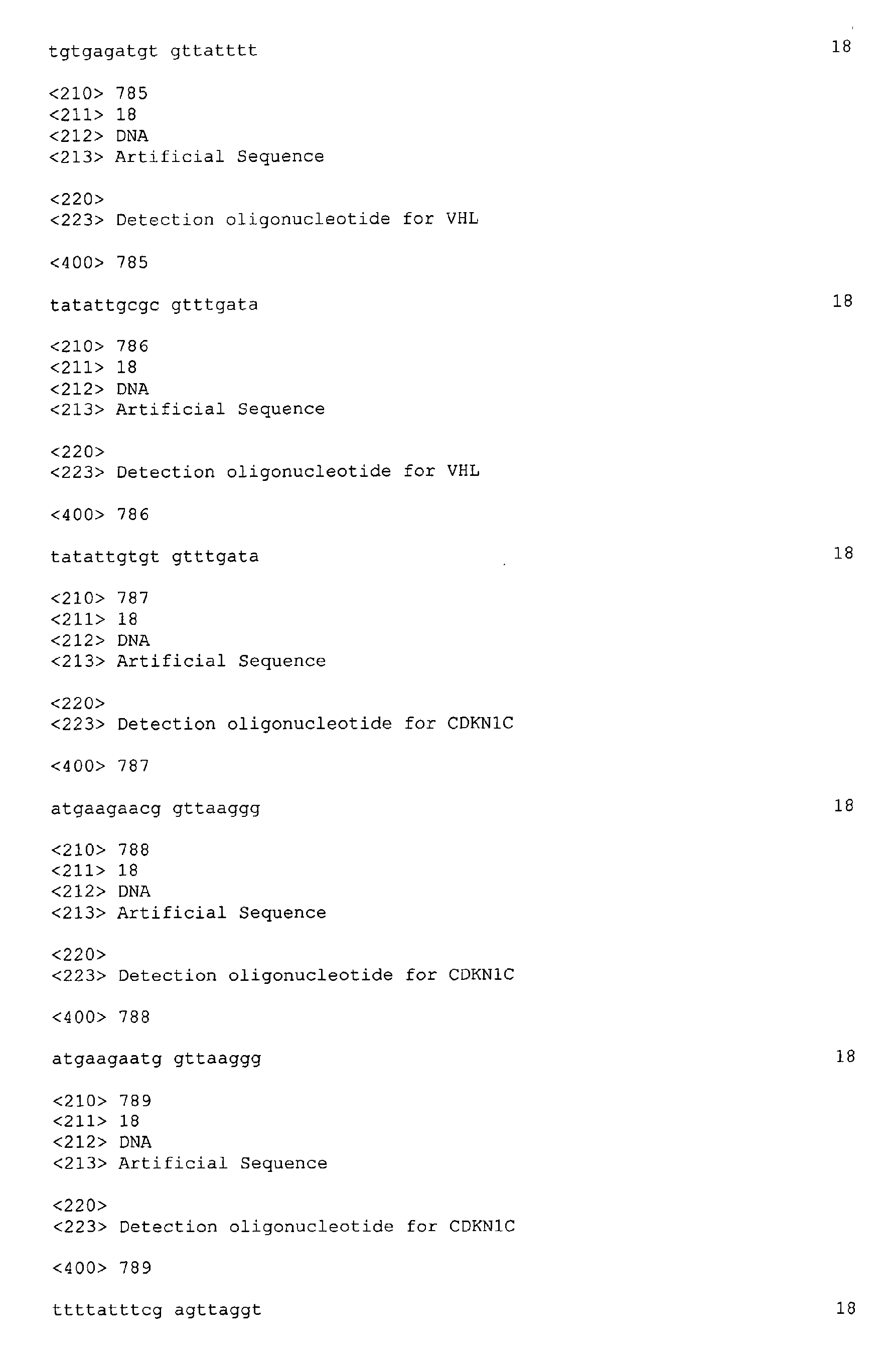 tgtgagatgt gttatttt 18

<210> 785
<211> 18
<212> DNA
<213> Artificial Sequence

<220>
<223> Detection oligonucleotide for VHL

<400> 785

tatattgcgc gtttgata 18

<210> 786
<211> 18
<212> DNA
<213> Artificial Sequence

<220>
<223> Detection oligonucleotide for VHL

<400> 786

tatattgtgt gtttgata 18

<210> 787
<211> 18
<212> DNA
<213> Artificial Sequence

<220>
<223> Detection oligonucleotide for CDKN1C

<400> 787

atgaagaacg gttaaggg 18

<210> 788
<211> 18
<212> DNA
<213> Artificial Sequence

<220>
<223> Detection oligonucleotide for CDKN1C

<400> 788

atgaagaatg gttaaggg 18

<210> 789
<211> 18
<212> DNA
<213> Artificial Sequence

<220>
<223> Detection oligonucleotide for CDKN1C

<400> 789

ttttatttcg agttaggt 18